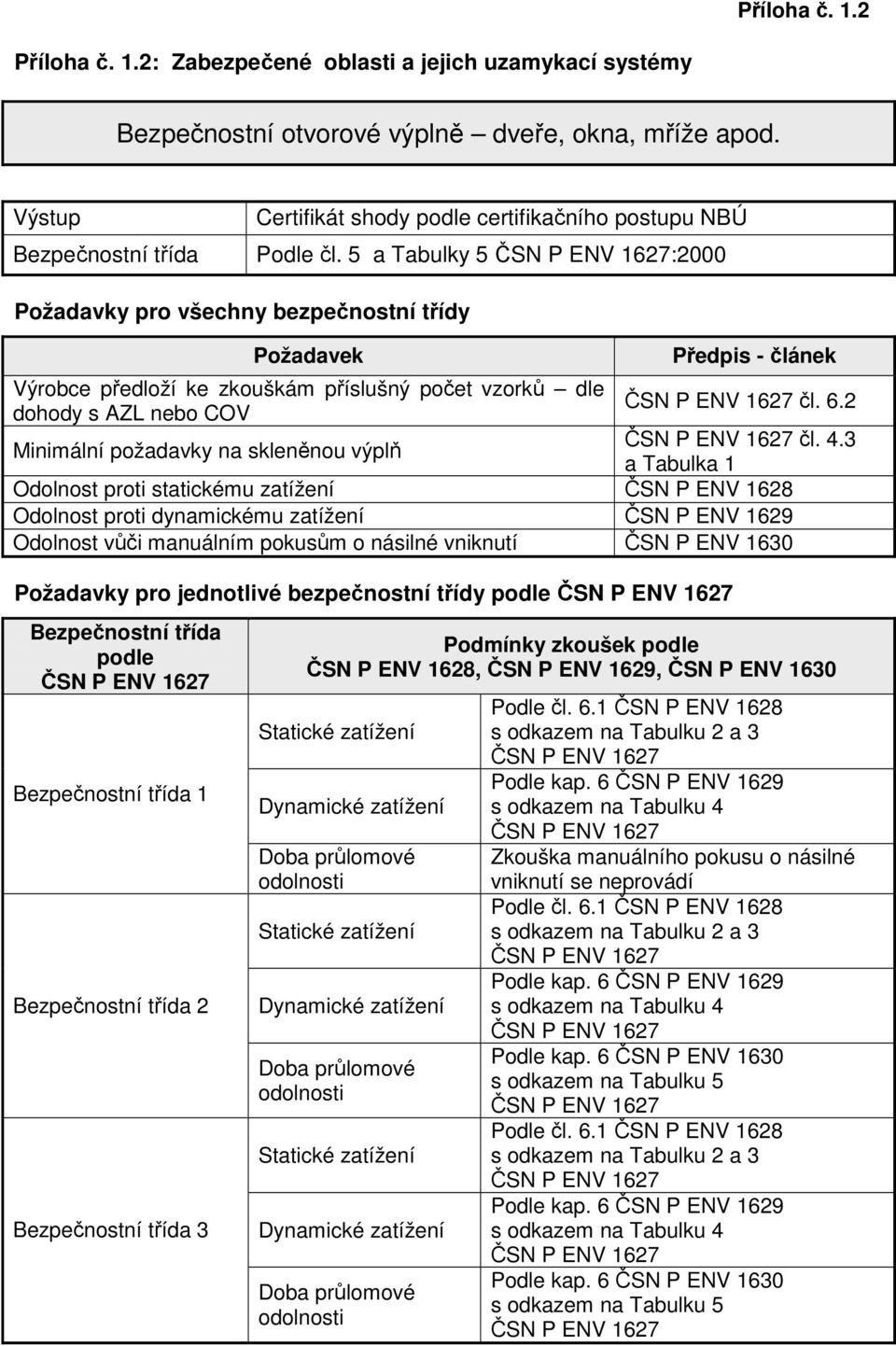 Příloha č. 1.2

Příloha č. 1.2: Zabezpečené oblasti a jejich uzamykací systémy

Bezpečnostní otvorové výplně – dveře, okna, mříže apod.

| Výstup | Certifikát shody podle certifikačního postupu NBÚ |
|---|---|
| Bezpečnostní třída | Podle čl. 5 a Tabulky 5 ČSN P ENV 1627:2000 |

Požadavky pro všechny bezpečnostní třídy

| Požadavek | Předpis - článek |
|---|---|
| Výrobce předloží ke zkouškám příslušný počet vzorků – dle dohody s AZL nebo COV | ČSN P ENV 1627 čl. 6.2 |
| Minimální požadavky na skleněnou výplň | ČSN P ENV 1627 čl. 4.3 a Tabulka 1 |
| Odolnost proti statickému zatížení | ČSN P ENV 1628 |
| Odolnost proti dynamickému zatížení | ČSN P ENV 1629 |
| Odolnost vůči manuálním pokusům o násilné vniknutí | ČSN P ENV 1630 |

Požadavky pro jednotlivé bezpečnostní třídy podle ČSN P ENV 1627

| Bezpečnostní třída podle ČSN P ENV 1627 | Podmínky zkoušek podle ČSN P ENV 1628, ČSN P ENV 1629, ČSN P ENV 1630 | |
|---|---|---|
| Bezpečnostní třída 1 | Statické zatížení | Podle čl. 6.1 ČSN P ENV 1628 s odkazem na Tabulku 2 a 3 ČSN P ENV 1627 |
| | Dynamické zatížení | Podle kap. 6 ČSN P ENV 1629 s odkazem na Tabulku 4 ČSN P ENV 1627 |
| | Doba průlomové odolnosti | Zkouška manuálního pokusu o násilné vniknutí se neprovádí |
| Bezpečnostní třída 2 | Statické zatížení | Podle čl. 6.1 ČSN P ENV 1628 s odkazem na Tabulku 2 a 3 ČSN P ENV 1627 |
| | Dynamické zatížení | Podle kap. 6 ČSN P ENV 1629 s odkazem na Tabulku 4 ČSN P ENV 1627 |
| | Doba průlomové odolnosti | Podle kap. 6 ČSN P ENV 1630 s odkazem na Tabulku 5 ČSN P ENV 1627 |
| Bezpečnostní třída 3 | Statické zatížení | Podle čl. 6.1 ČSN P ENV 1628 s odkazem na Tabulku 2 a 3 ČSN P ENV 1627 |
| | Dynamické zatížení | Podle kap. 6 ČSN P ENV 1629 s odkazem na Tabulku 4 ČSN P ENV 1627 |
| | Doba průlomové odolnosti | Podle kap. 6 ČSN P ENV 1630 s odkazem na Tabulku 5 ČSN P ENV 1627 |